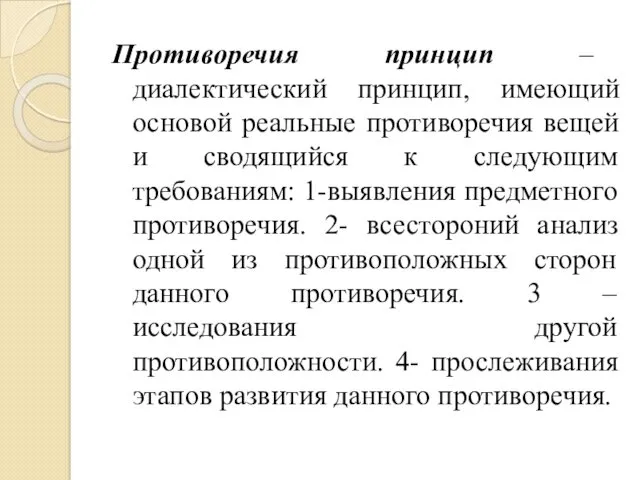 Противоречия принцип – диалектический принцип, имеющий основой реальные противоречия вещей и сводящийся к следующим требованиям: 1-выявления предметного противоречия. 2- всестороний анализ одной из противоположных сторон данного противоречия. 3 – исследования другой противоположности. 4- прослеживания этапов развития данного противоречия.